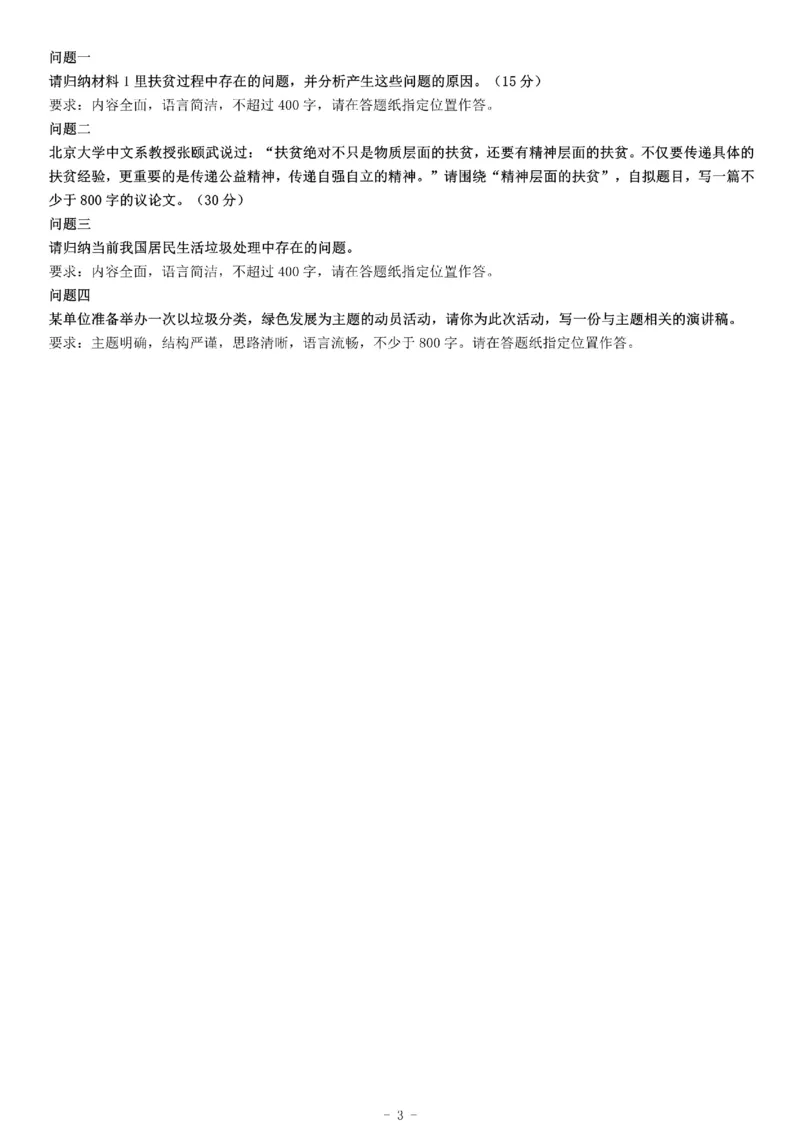 问题一

请归纳材料 1 里扶贫过程中存在的问题，并分析产生这些问题的原因。（15 分）

要求：内容全面，语言简洁，不超过 400 字，请在答题纸指定位置作答。

问题二

北京大学中文系教授张颐武说过：“扶贫绝对不只是物质层面的扶贫，还要有精神层面的扶贫。不仅要传递具体的扶贫经验，更重要的是传递公益精神，传递自强自立的精神。”请围绕“精神层面的扶贫”，自拟题目，写一篇不少于 800 字的议论文。（30 分）

问题三

请归纳当前我国居民生活垃圾处理中存在的问题。

要求：内容全面，语言简洁，不超过 400 字，请在答题纸指定位置作答。

问题四

某单位准备举办一次以垃圾分类，绿色发展为主题的动员活动，请你为此次活动，写一份与主题相关的演讲稿。

要求：主题明确，结构严谨，思路清晰，语言流畅，不少于 800 字。请在答题纸指定位置作答。

- 3 -